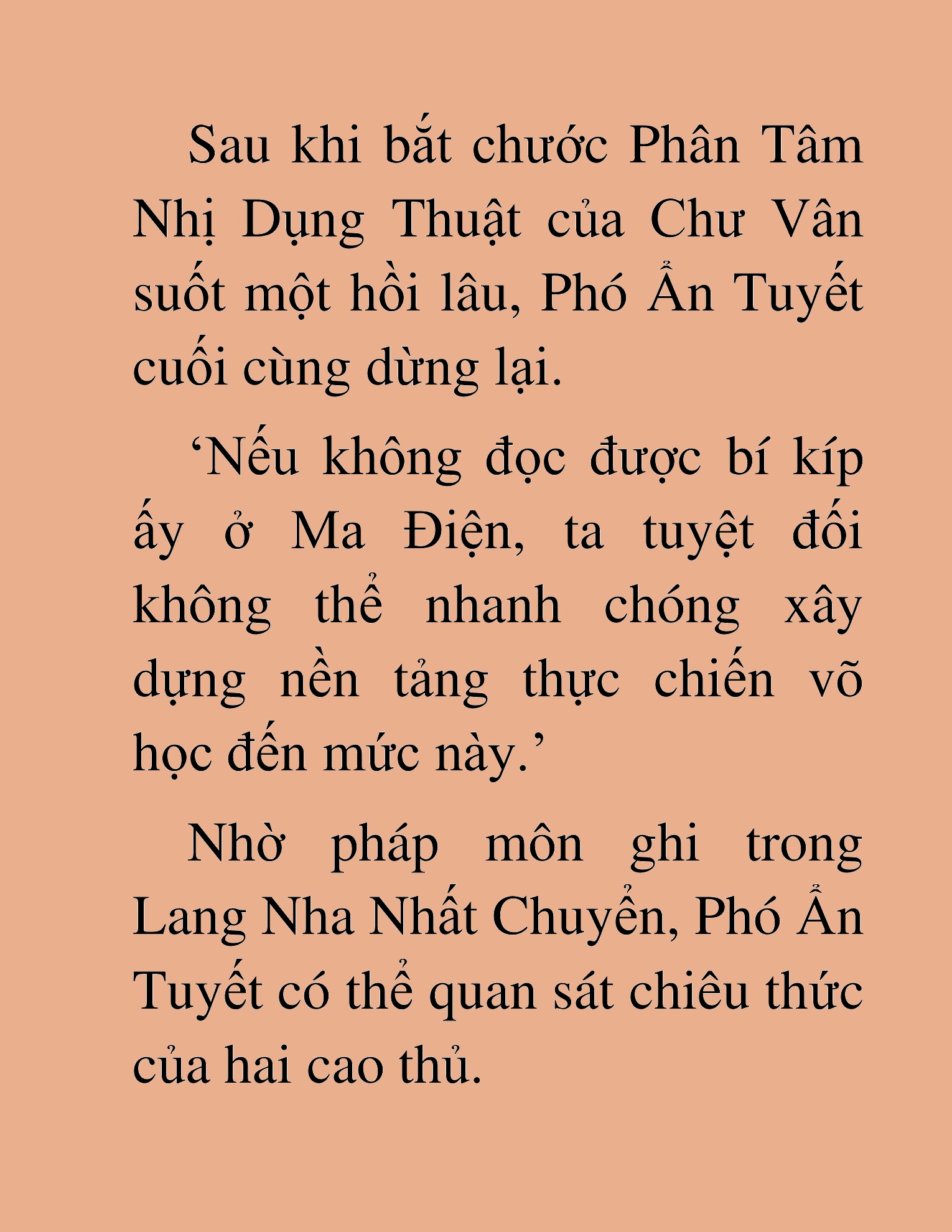 Sau khi bắt chước Phân Tâm Nhị Dụng Thuật của Chư Vân suốt một hồi lâu, Phó Ẩn Tuyết cuối cùng dừng lại.

‘Nếu không đọc được bí kíp ấy ở Ma Điện, ta tuyệt đối không thể nhanh chóng xây dựng nền tảng thực chiến võ học đến mức này.’

Nhờ pháp môn ghi trong Lang Nha Nhất Chuyển, Phó Ẩn Tuyết có thể quan sát chiêu thức của hai cao thủ.